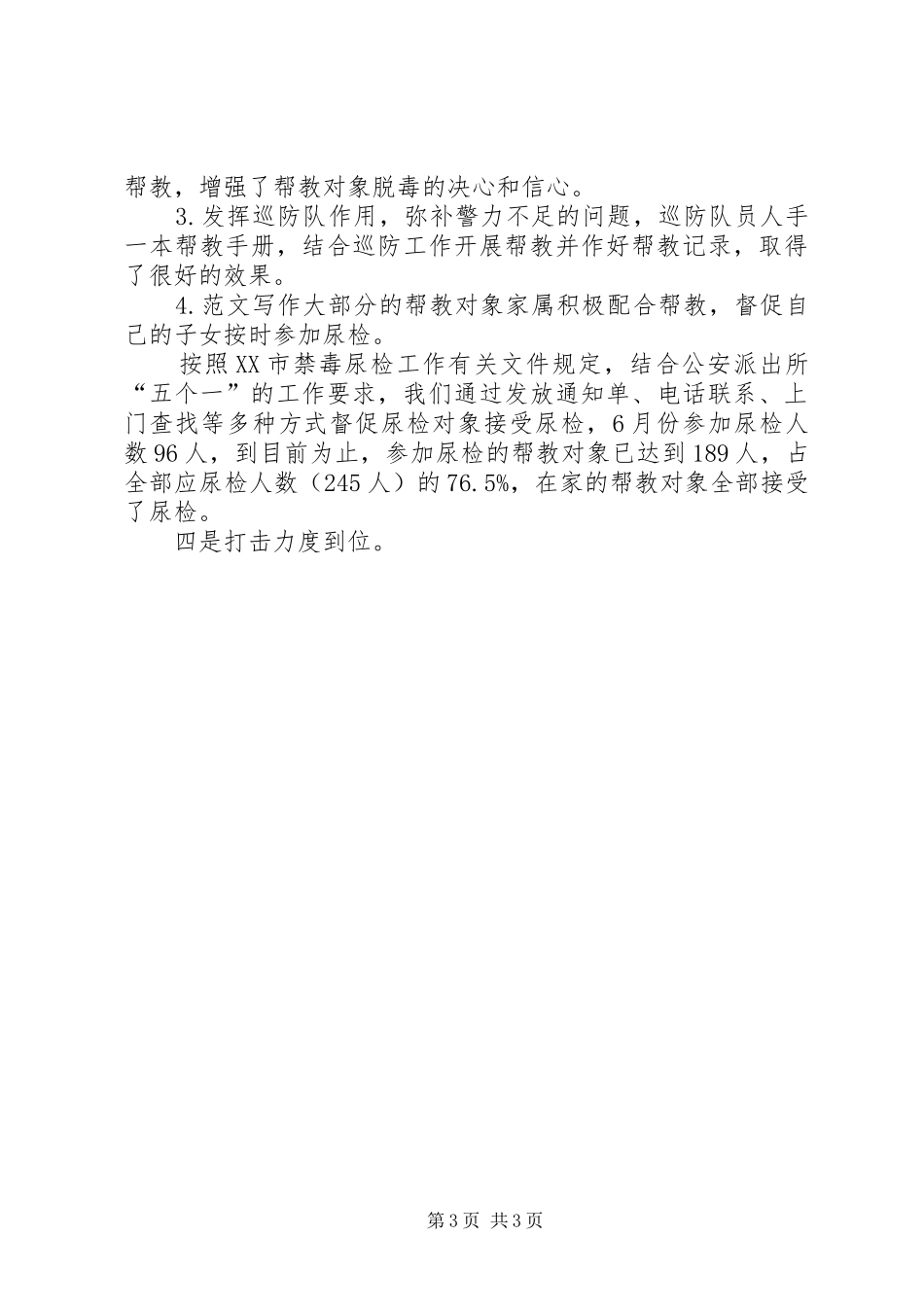 帮教，增强了帮教对象脱毒的决心和信心。

3.发挥巡防队作用，弥补警力不足的问题，巡防队员人手一本帮教手册，结合巡防工作开展帮教并作好帮教记录，取得了很好的效果。

4.范文写作大部分的帮教对象家属积极配合帮教，督促自己的子女按时参加尿检。

按照XX市禁毒尿检工作有关文件规定，结合公安派出所“五个一”的工作要求，我们通过发放通知单、电话联系、上门查找等多种方式督促尿检对象接受尿检，6月份参加尿检人数96人，到目前为止，参加尿检的帮教对象已达到189人，占全部应尿检人数（245人）的76.5%，在家的帮教对象全部接受了尿检。

四是打击力度到位。

第3页 共3页